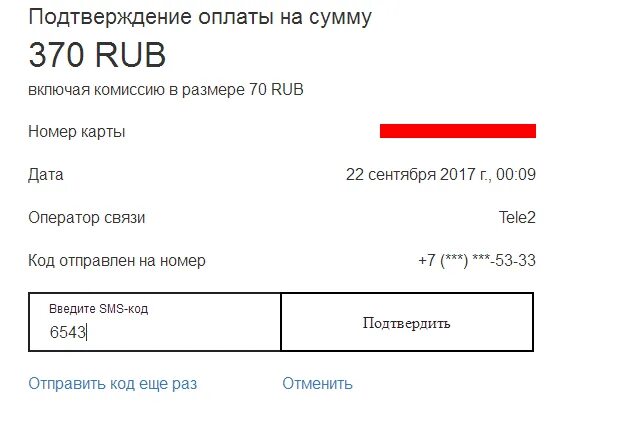 Подтверждение оплаты на сумму

370 RUB

включая комиссию в размере 70 RUB

Номер карты

Дата 22 сентября 2017 г., 00:09

Оператор связи Tele2

Код отправлен на номер +7 (***) ***-53-33

Введите SMS-код
6543

Подтвердить

Отправить код еще раз

Отменить